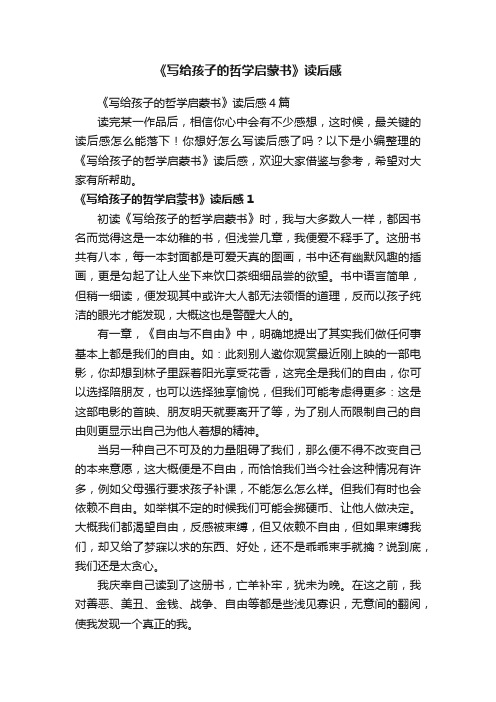 《写给孩子的哲学启蒙书》读后感

《写给孩子的哲学启蒙书》读后感4篇

读完某一作品后，相信你心中会有不少感想，这时候，最关键的读后感怎么能落下！你想好怎么写读后感了吗？以下是小编整理的《写给孩子的哲学启蒙书》读后感，欢迎大家借鉴与参考，希望对大家有所帮助。

《写给孩子的哲学启蒙书》读后感1

初读《写给孩子的哲学启蒙书》时，我与大多数人一样，都因书名而觉得这是一本幼稚的书，但浅尝几章，我便爱不释手了。这册书共有八本，每一本封面都是可爱天真的图画，书中还有幽默风趣的插画，更是勾起了让人坐下来饮口茶细细品尝的欲望。书中语言简单，但稍一细读，便发现其中或许大人都无法领悟的道理，反而以孩子纯洁的眼光才能发现，大概这也是警醒大人的。

有一章，《自由与不自由》中，明确地提出了其实我们做任何事基本上都是我们的自由。如：此刻别人邀你观赏最近刚上映的一部电影，你却想到林子里踩着阳光享受花香，这完全是我们的自由，你可以选择陪朋友，也可以选择独享愉悦，但我们可能考虑得更多：这是这部电影的首映、朋友明天就要离开了等，为了别人而限制自己的自由则更显示出自己为他人着想的精神。

当另一种自己不可及的力量阻碍了我们，那么便不得不改变自己的本来意愿，这大概便是不自由，而恰恰我们当今社会这种情况有许多，例如父母强行要求孩子补课，不能怎么怎么样。但我们有时也会依赖不自由。如举棋不定的时候我们可能会掷硬币、让他人做决定。大概我们都渴望自由，反感被束缚，但又依赖不自由，但如果束缚我们，却又给了梦寐以求的东西、好处，还不是乖乖束手就擒？说到底，我们还是太贪心。

我庆幸自己读到了这册书，亡羊补牢，犹未为晚。在这之前，我对善恶、美丑、金钱、战争、自由等都是些浅见寡识，无意间的翻阅，使我发现一个真正的我。